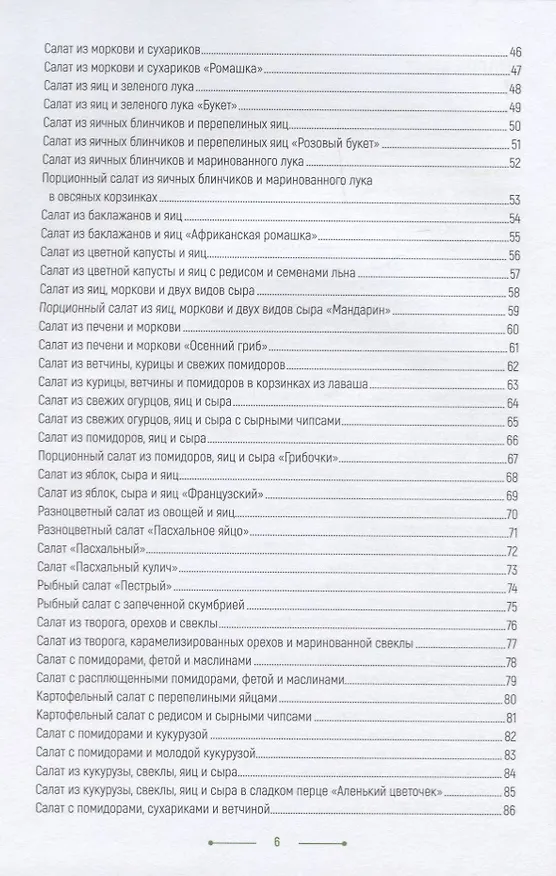 Салат из моркови и сухариков 46
Салат из моркови и сухариков «Ромашка» 47
Салат из яиц и зеленого лука 48
Салат из яиц и зеленого лука «Букет» 49
Салат из яичных блинчиков и перепелиных яиц 50
Салат из яичных блинчиков и перепелиных яиц «Розовый букет» 51
Салат из яичных блинчиков и маринованного лука 52
Порционный салат из яичных блинчиков и маринованного лука в овсяных корзинках 53
Салат из баклажанов и яиц 54
Салат из баклажанов и яиц «Африканская ромашка» 55
Салат из цветной капусты и яиц 56
Салат из цветной капусты и яиц с редисом и семенами льна 57
Салат из яиц, моркови и двух видов сыра 58
Порционный салат из яиц, моркови и двух видов сыра «Мандарин» 59
Салат из печени и моркови 60
Салат из печени и моркови «Осенний гриб» 61
Салат из ветчины, курицы и свежих помидоров 62
Салат из курицы, ветчины и помидоров в корзинках из лаваша 63
Салат из свежих огурцов, яиц и сыра 64
Салат из свежих огурцов, яиц и сыра с сырными чипсами 65
Салат из помидоров, яиц и сыра 66
Порционный салат из помидоров, яиц и сыра «Грибочки» 67
Салат из яблок, сыра и яиц 68
Салат из яблок, сыра и яиц «Французский» 69
Разноцветный салат из овощей и яиц 70
Разноцветный салат «Пасхальное яйцо» 71
Салат «Пасхальный» 72
Салат «Пасхальный кулич» 73
Рыбный салат «Пестрый» 74
Рыбный салат с запеченной скумбрией 75
Салат из творога, орехов и свеклы 76
Салат из творога, карамелизированных орехов и маринованной свеклы 77
Салат с помидорами, фетой и маслинами 78
Салат с расплющенными помидорами, фетой и маслинами 79
Картофельный салат с перепелиными яйцами 80
Картофельный салат с редисом и сырными чипсами 81
Салат с помидорами и кукурузой 82
Салат с помидорами и молодой кукурузой 83
Салат из кукурузы, свеклы, яиц и сыра 84
Салат из кукурузы, свеклы, яиц и сыра в сладком перце «Аленький цветочек» 85
Салат с помидорами, сухариками и ветчиной 86

6